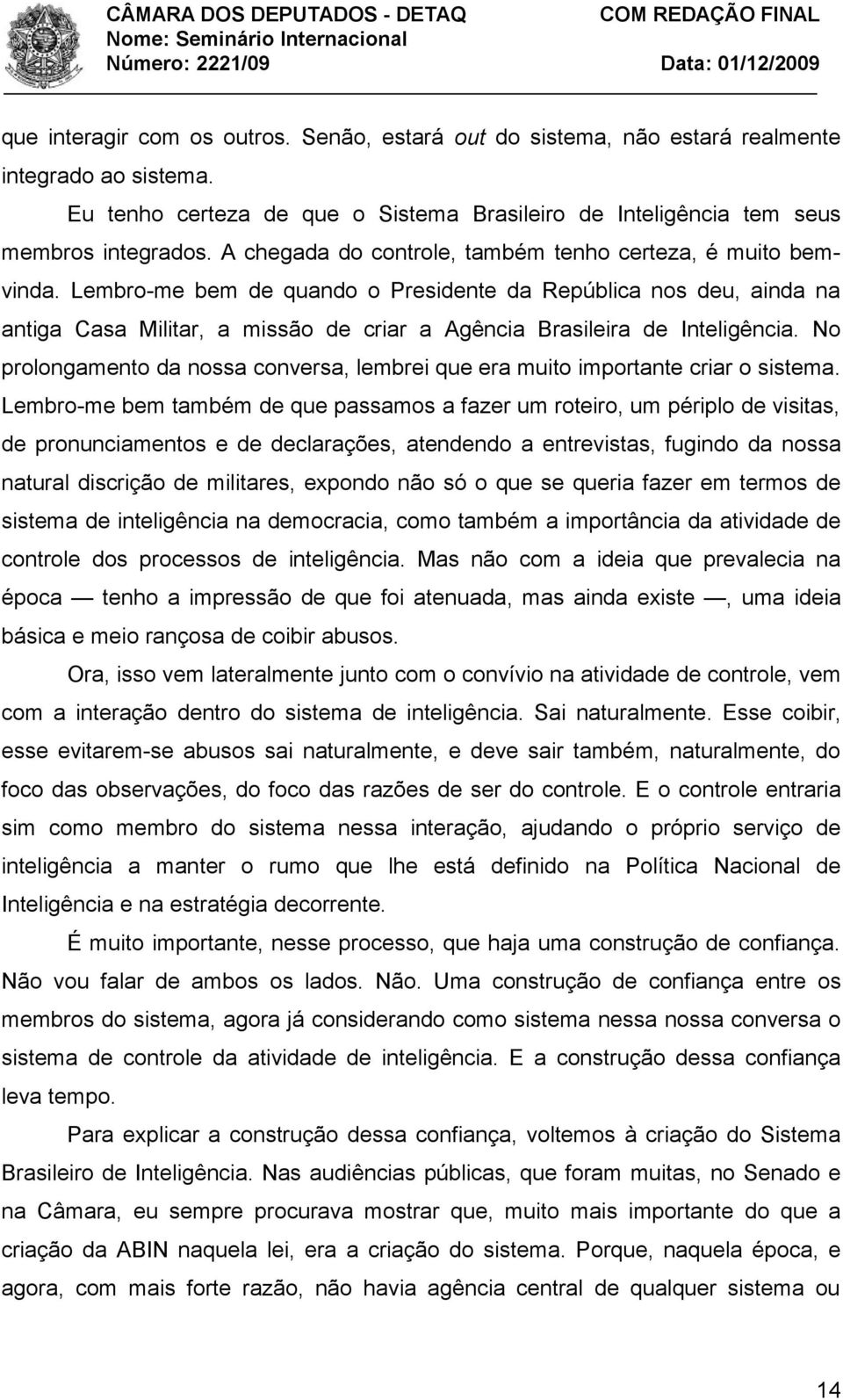 CÂMARA DOS DEPUTADOS - DETAQ
Nome: Seminário Internacional
Número: 2221/09

COM REDAÇÃO FINAL
Data: 01/12/2009

que interagir com os outros. Senão, estará out do sistema, não estará realmente integrado ao sistema.

Eu tenho certeza de que o Sistema Brasileiro de Inteligência tem seus membros integrados. A chegada do controle, também tenho certeza, é muito bem-vinda. Lembro-me bem de quando o Presidente da República nos deu, ainda na antiga Casa Militar, a missão de criar a Agência Brasileira de Inteligência. No prolongamento da nossa conversa, lembrei que era muito importante criar o sistema. Lembro-me bem também de que passamos a fazer um roteiro, um périplo de visitas, de pronunciamentos e de declarações, atendendo a entrevistas, fugindo da nossa natural discrição de militares, expondo não só o que se queria fazer em termos de sistema de inteligência na democracia, como também a importância da atividade de controle dos processos de inteligência. Mas não com a ideia que prevalecia na época — tenho a impressão de que foi atenuada, mas ainda existe —, uma ideia básica e meio rançosa de coibir abusos.

Ora, isso vem lateralmente junto com o convívio na atividade de controle, vem com a interação dentro do sistema de inteligência. Sai naturalmente. Esse coibir, esse evitarem-se abusos sai naturalmente, e deve sair também, naturalmente, do foco das observações, do foco das razões de ser do controle. E o controle entraria sim como membro do sistema nessa interação, ajudando o próprio serviço de inteligência a manter o rumo que lhe está definido na Política Nacional de Inteligência e na estratégia decorrente.

É muito importante, nesse processo, que haja uma construção de confiança. Não vou falar de ambos os lados. Não. Uma construção de confiança entre os membros do sistema, agora já considerando como sistema nessa nossa conversa o sistema de controle da atividade de inteligência. E a construção dessa confiança leva tempo.

Para explicar a construção dessa confiança, voltemos à criação do Sistema Brasileiro de Inteligência. Nas audiências públicas, que foram muitas, no Senado e na Câmara, eu sempre procurava mostrar que, muito mais importante do que a criação da ABIN naquela lei, era a criação do sistema. Porque, naquela época, e agora, com mais forte razão, não havia agência central de qualquer sistema ou

14